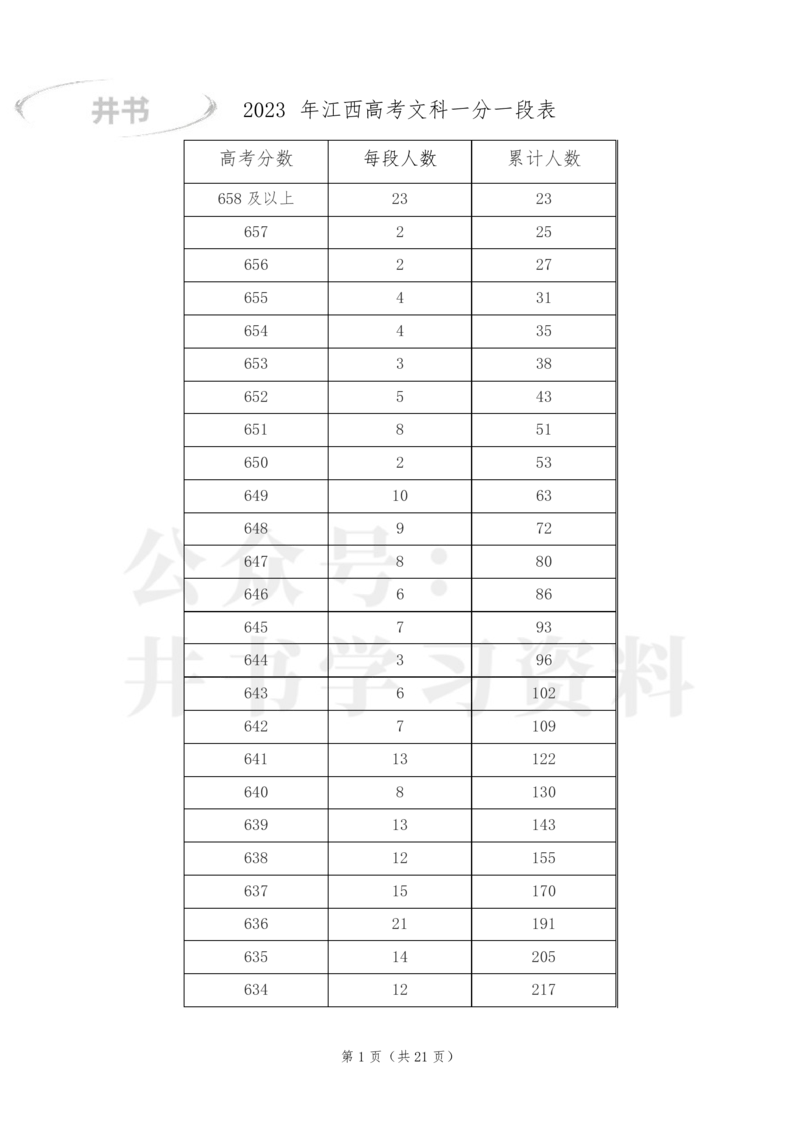 井书

2023 年江西高考文科一分一段表

| 高考分数 | 每段人数 | 累计人数 |
|---|---|---|
| 658 及以上 | 23 | 23 |
| 657 | 2 | 25 |
| 656 | 2 | 27 |
| 655 | 4 | 31 |
| 654 | 4 | 35 |
| 653 | 3 | 38 |
| 652 | 5 | 43 |
| 651 | 8 | 51 |
| 650 | 2 | 53 |
| 649 | 10 | 63 |
| 648 | 9 | 72 |
| 647 | 8 | 80 |
| 646 | 6 | 86 |
| 645 | 7 | 93 |
| 644 | 3 | 96 |
| 643 | 6 | 102 |
| 642 | 7 | 109 |
| 641 | 13 | 122 |
| 640 | 8 | 130 |
| 639 | 13 | 143 |
| 638 | 12 | 155 |
| 637 | 15 | 170 |
| 636 | 21 | 191 |
| 635 | 14 | 205 |
| 634 | 12 | 217 |

公众号：井书学习资料

第 1 页（共 21 页）